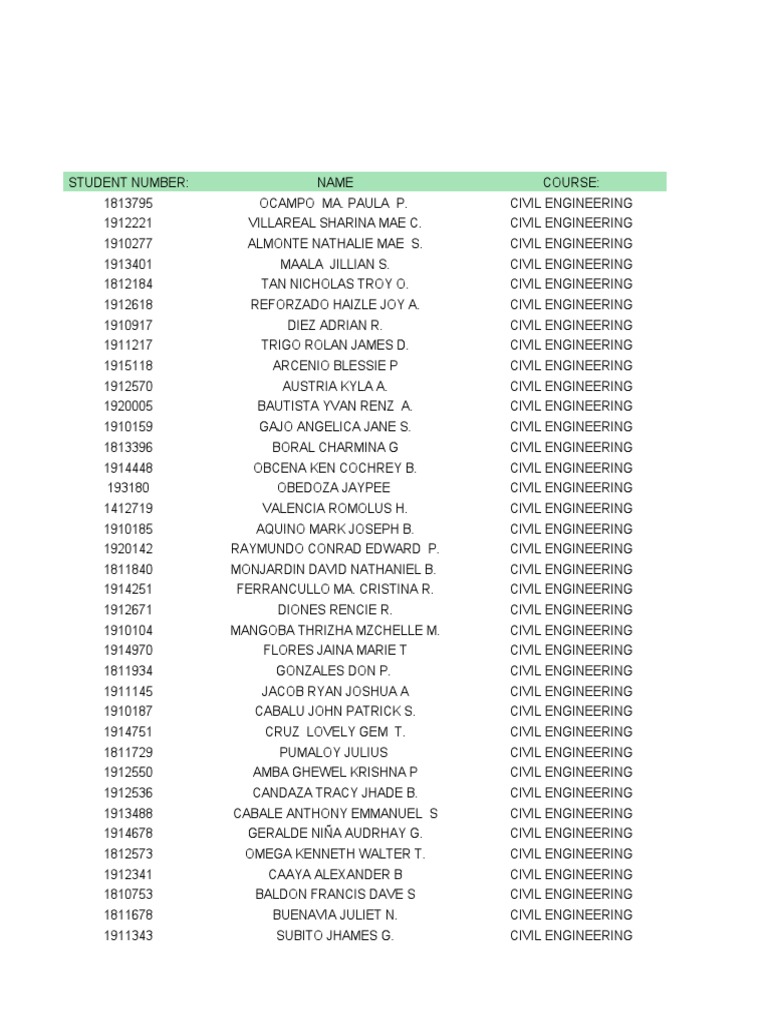 | STUDENT NUMBER: | NAME | COURSE: |
|---|---|---|
| 1813795 | OCAMPO MA. PAULA P. | CIVIL ENGINEERING |
| 1912221 | VILLAREAL SHARINA MAE C. | CIVIL ENGINEERING |
| 1910277 | ALMONTE NATHALIE MAE S. | CIVIL ENGINEERING |
| 1913401 | MAALA JILLIAN S. | CIVIL ENGINEERING |
| 1812184 | TAN NICHOLAS TROY O. | CIVIL ENGINEERING |
| 1912618 | REFORZADO HAIZLE JOY A. | CIVIL ENGINEERING |
| 1910917 | DIEZ ADRIAN R. | CIVIL ENGINEERING |
| 1911217 | TRIGO ROLAN JAMES D. | CIVIL ENGINEERING |
| 1915118 | ARCENIO BLESSIE P | CIVIL ENGINEERING |
| 1912570 | AUSTRIA KYLA A. | CIVIL ENGINEERING |
| 1920005 | BAUTISTA YVAN RENZ A. | CIVIL ENGINEERING |
| 1910159 | GAJO ANGELICA JANE S. | CIVIL ENGINEERING |
| 1813396 | BORAL CHARMINA G | CIVIL ENGINEERING |
| 1914448 | OBCENA KEN COCHREY B. | CIVIL ENGINEERING |
| 193180 | OBEDOZA JAYPEE | CIVIL ENGINEERING |
| 1412719 | VALENCIA ROMOLUS H. | CIVIL ENGINEERING |
| 1910185 | AQUINO MARK JOSEPH B. | CIVIL ENGINEERING |
| 1920142 | RAYMUNDO CONRAD EDWARD P. | CIVIL ENGINEERING |
| 1811840 | MONJARDIN DAVID NATHANIEL B. | CIVIL ENGINEERING |
| 1914251 | FERRANCULLO MA. CRISTINA R. | CIVIL ENGINEERING |
| 1912671 | DIONES RENCIE R. | CIVIL ENGINEERING |
| 1910104 | MANGOBA THRIZHA MZCHELLE M. | CIVIL ENGINEERING |
| 1914970 | FLORES JAINA MARIE T | CIVIL ENGINEERING |
| 1811934 | GONZALES DON P. | CIVIL ENGINEERING |
| 1911145 | JACOB RYAN JOSHUA A | CIVIL ENGINEERING |
| 1910187 | CABALU JOHN PATRICK S. | CIVIL ENGINEERING |
| 1914751 | CRUZ LOVELY GEM T. | CIVIL ENGINEERING |
| 1811729 | PUMALOY JULIUS | CIVIL ENGINEERING |
| 1912550 | AMBA GHEWEL KRISHNA P | CIVIL ENGINEERING |
| 1912536 | CANDAZA TRACY JHADE B. | CIVIL ENGINEERING |
| 1913488 | CABALE ANTHONY EMMANUEL S | CIVIL ENGINEERING |
| 1914678 | GERALDE NIÑA AUDRHAY G. | CIVIL ENGINEERING |
| 1812573 | OMEGA KENNETH WALTER T. | CIVIL ENGINEERING |
| 1912341 | CAAYA ALEXANDER B | CIVIL ENGINEERING |
| 1810753 | BALDON FRANCIS DAVE S | CIVIL ENGINEERING |
| 1811678 | BUENAVIA JULIET N. | CIVIL ENGINEERING |
| 1911343 | SUBITO JHAMES G. | CIVIL ENGINEERING |